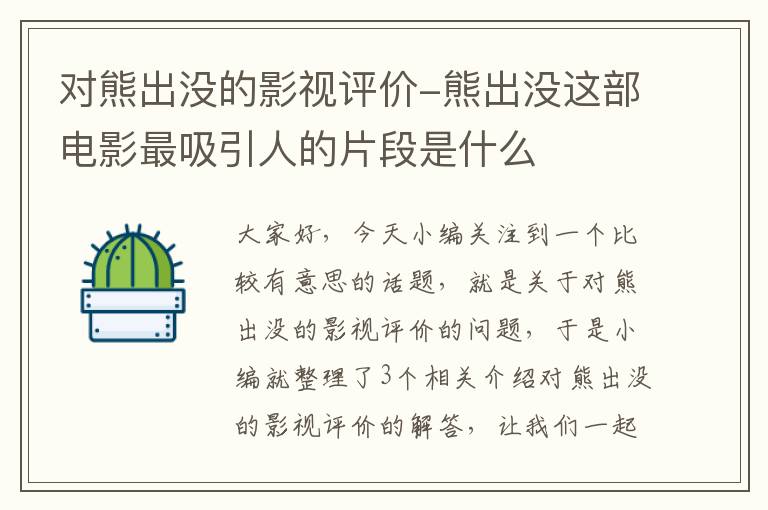 对熊出没的影视评价-熊出没这部电影最吸引人的片段是什么

大家好，今天小编关注到一个比较有意思的话题，就是关于对熊出没的影视评价的问题，于是小编就整理了3个相关介绍对熊出没的影视评价的解答，让我们一起